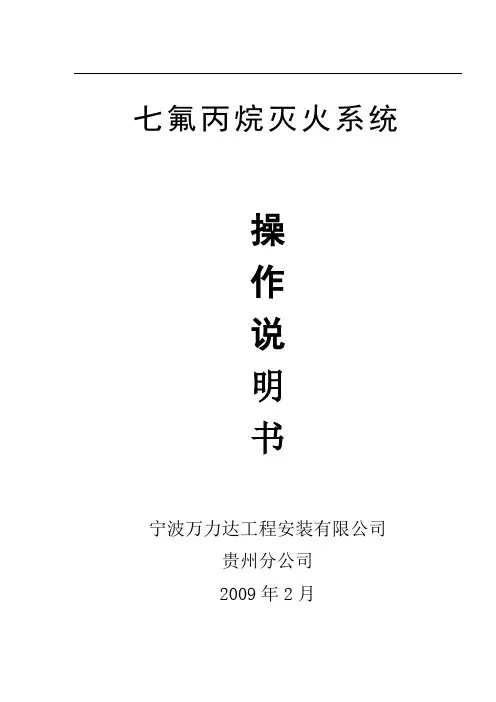 七氟丙烷灭火系统

操
作
说
明
书

宁波万力达工程安装有限公司
贵州分公司
2009年2月